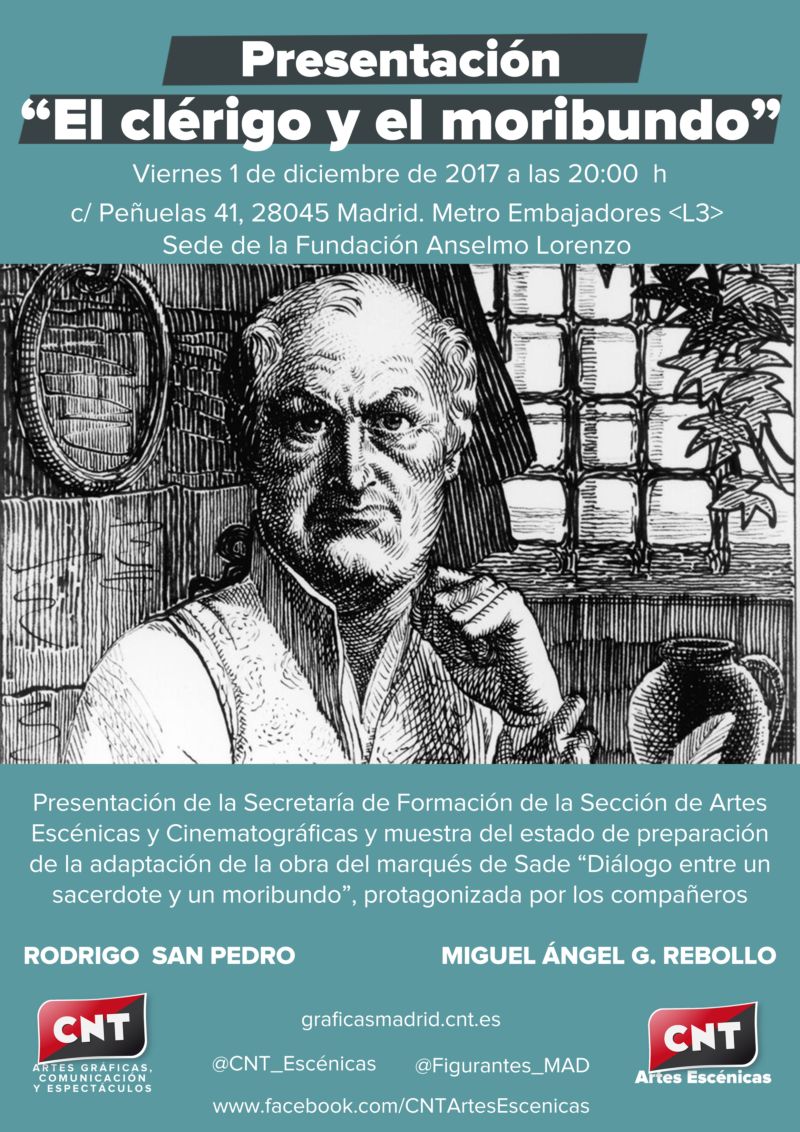 Presentación
“El clérigo y el moribundo”

Viernes 1 de diciembre de 2017 a las 20:00 h

c/ Peñuelas 41, 28045 Madrid. Metro Embajadores <L3>
Sede de la Fundación Anselmo Lorenzo

Presentación de la Secretaría de Formación de la Sección de Artes Escénicas y Cinematográficas y muestra del estado de preparación de la adaptación de la obra del marqués de Sade “Diálogo entre un sacerdote y un moribundo”, protagonizada por los compañeros

RODRIGO SAN PEDRO

MIGUEL ÁNGEL G. REBOLLO

CNT
ARTES GRÁFICAS, COMUNICACIÓN Y ESPECTÁCULOS

graficasmadrid.cnt.es

@CNT_Escénicas

@Figurantes_MAD

www.facebook.com/CNTArtesEscenicas

CNT
Artes Escénicas